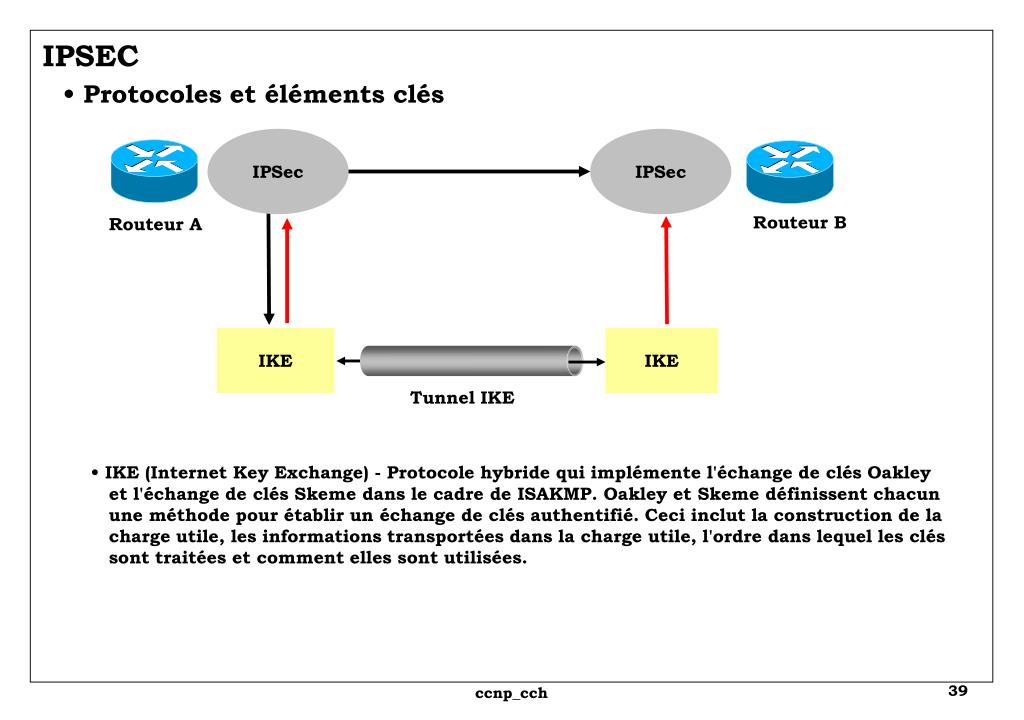 IPSEC

• Protocoles et éléments clés

IPSec

IPSec

Routeur A

Routeur B

IKE

IKE

Tunnel IKE

• IKE (Internet Key Exchange) - Protocole hybride qui implémente l'échange de clés Oakley et l'échange de clés Skeme dans le cadre de ISAKMP. Oakley et Skeme définissent chacun une méthode pour établir un échange de clés authentifié. Ceci inclut la construction de la charge utile, les informations transportées dans la charge utile, l'ordre dans lequel les clés sont traitées et comment elles sont utilisées.

ccnp_cch

39